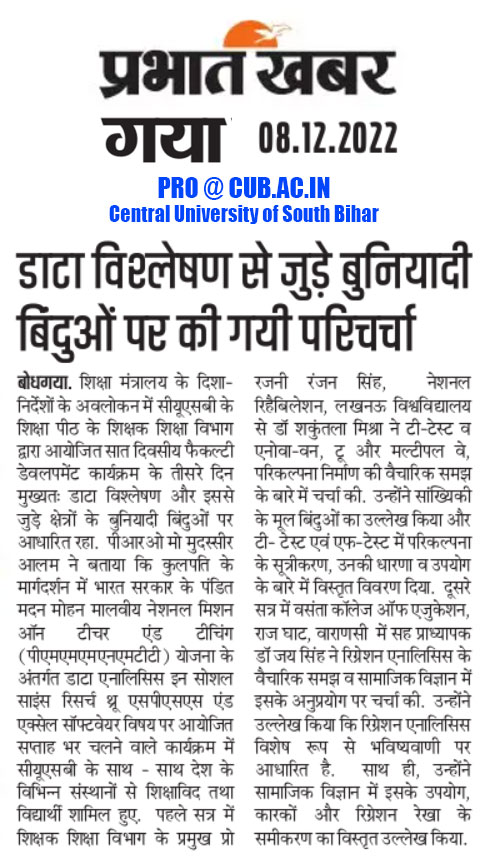 प्रभात खबर
गया 08.12.2022

PRO @ CUB.AC.IN
Central University of South Bihar

डाटा विश्लेषण से जुड़े बुनियादी बिंदुओं पर की गयी परिचर्चा

बोधगया. शिक्षा मंत्रालय के दिशा-निर्देशों के अवलोकन में सीयूएसबी के शिक्षा पीठ के शिक्षक शिक्षा विभाग द्वारा आयोजित सात दिवसीय फैकल्टी डेवलपमेंट कार्यक्रम के तीसरे दिन मुख्यतः डाटा विश्लेषण और इससे जुड़े क्षेत्रों के बुनियादी बिंदुओं पर आधारित रहा. पीआरओ मो मुदस्सीर आलम ने बताया कि कुलपति के मार्गदर्शन में भारत सरकार के पंडित मदन मोहन मालवीय नेशनल मिशन ऑन टीचर एंड टीचिंग (पीएमएमएमएनएमटीटी) योजना के अंतर्गत डाटा एनालिसिस इन सोशल साइंस रिसर्च थ्रू एसपीएसएस एंड एक्सेल सॉफ्टवेयर विषय पर आयोजित सप्ताह भर चलने वाले कार्यक्रम में सीयूएसबी के साथ - साथ देश के विभिन्न संस्थानों से शिक्षाविद तथा विद्यार्थी शामिल हुए. पहले सत्र में शिक्षक शिक्षा विभाग के प्रमुख प्रो रजनी रंजन सिंह, नेशनल रिहैबिलेशन, लखनऊ विश्वविद्यालय से डॉ शकुंतला मिश्रा ने टी-टेस्ट व एनोवा-वन, टू और मल्टीपल वे, परिकल्पना निर्माण की वैचारिक समझ के बारे में चर्चा की. उन्होंने सांख्यिकी के मूल बिंदुओं का उल्लेख किया और टी- टेस्ट एवं एफ-टेस्ट में परिकल्पना के सूत्रीकरण, उनकी धारणा व उपयोग के बारे में विस्तृत विवरण दिया. दूसरे सत्र में वसंता कॉलेज ऑफ एजुकेशन, राज घाट, वाराणसी में सह प्राध्यापक डॉ जय सिंह ने रिग्रेशन एनालिसिस के वैचारिक समझ व सामाजिक विज्ञान में इसके अनुप्रयोग पर चर्चा की. उन्होंने उल्लेख किया कि रिग्रेशन एनालिसिस विशेष रूप से भविष्यवाणी पर आधारित है. साथ ही, उन्होंने सामाजिक विज्ञान में इसके उपयोग, कारकों और रिग्रेशन रेखा के समीकरण का विस्तृत उल्लेख किया.